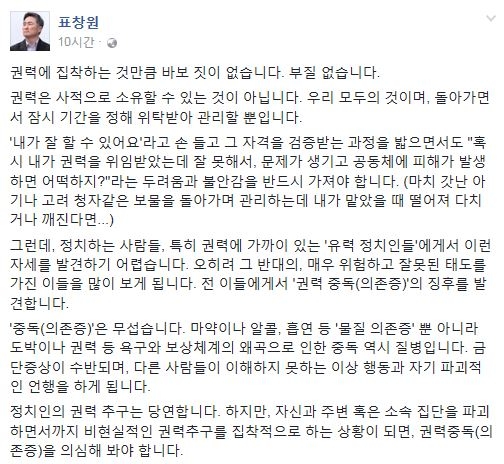 표창원
10시간 ·

권력에 집착하는 것만큼 바보 짓이 없습니다. 부질 없습니다.

권력은 사적으로 소유할 수 있는 것이 아닙니다. 우리 모두의 것이며, 돌아가면서 잠시 기간을 정해 위탁받아 관리할 뿐입니다.

'내가 잘 할 수 있어요'라고 손 들고 그 자격을 검증받는 과정을 밟으면서도 "혹시 내가 권력을 위임받았는데 잘 못해서, 문제가 생기고 공동체에 피해가 발생하면 어떡하지?"라는 두려움과 불안감을 반드시 가져야 합니다. (마치 갓난 아기나 고려 청자같은 보물을 돌아가며 관리하는데 내가 맡았을 때 떨어져 다치거나 깨진다면...)

그런데, 정치하는 사람들, 특히 권력에 가까이 있는 '유력 정치인들'에게서 이런 자세를 발견하기 어렵습니다. 오히려 그 반대의, 매우 위험하고 잘못된 태도를 가진 이들을 많이 보게 됩니다. 전 이들에게서 '권력 중독(의존증)'의 징후를 발견합니다.

'중독(의존증)'은 무섭습니다. 마약이나 알콜, 흡연 등 '물질 의존증' 뿐 아니라 도박이나 권력 등 욕구와 보상체계의 왜곡으로 인한 중독 역시 질병입니다. 금단증상이 수반되며, 다른 사람들이 이해하지 못하는 이상 행동과 자기 파괴적인 언행을 하게 됩니다.

정치인의 권력 추구는 당연합니다. 하지만, 자신과 주변 혹은 소속 집단을 파괴하면서까지 비현실적인 권력추구를 집착적으로 하는 상황이 되면, 권력중독(의존증)을 의심해 봐야 합니다.